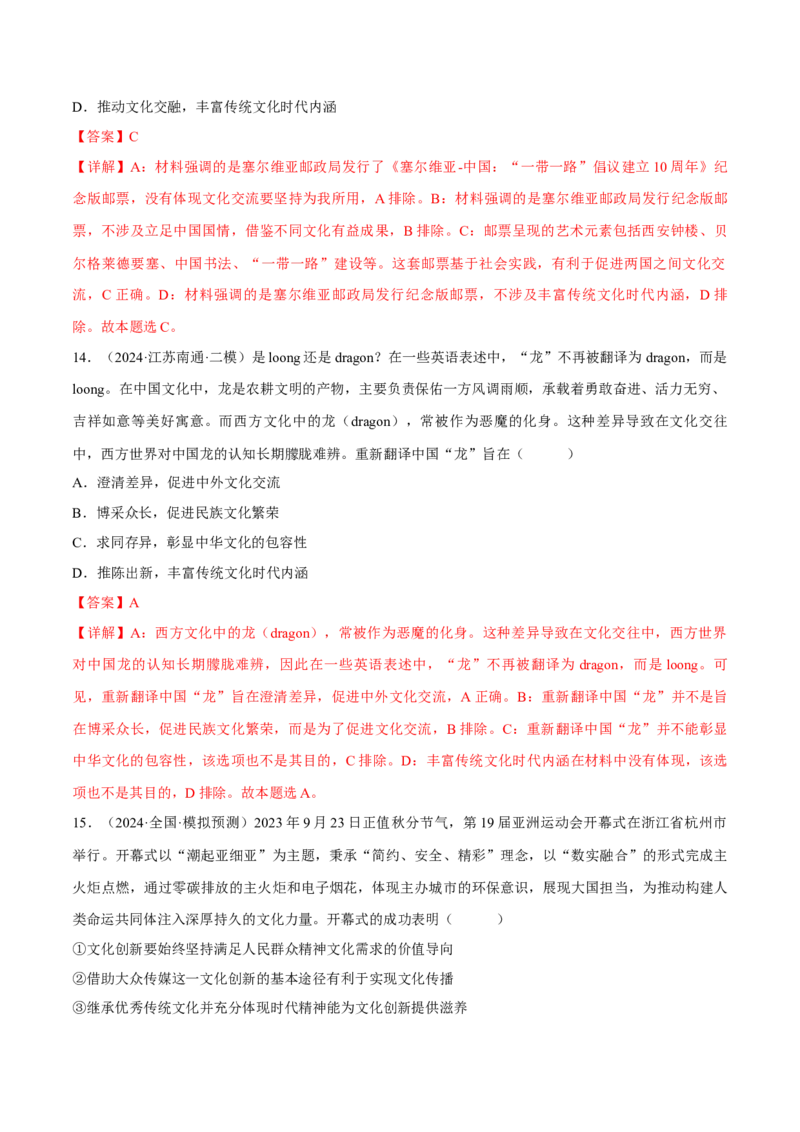 D.推动文化交融，丰富传统文化时代内涵

【答案】C

【详解】A：材料强调的是塞尔维亚邮政局发行了《塞尔维亚-中国：“一带一路”倡议建立10周年》纪念版邮票，没有体现文化交流要坚持为我所用，A排除。B：材料强调的是塞尔维亚邮政局发行纪念版邮票，不涉及立足中国国情，借鉴不同文化有益成果，B排除。C：邮票呈现的艺术元素包括西安钟楼、贝尔格莱德要塞、中国书法、“一带一路”建设等。这套邮票基于社会实践，有利于促进两国之间文化交流，C正确。D：材料强调的是塞尔维亚邮政局发行纪念版邮票，不涉及丰富传统文化时代内涵，D排除。故本题选C。

14.（2024·江苏南通·二模）是loong还是dragon？在一些英语表述中，“龙”不再被翻译为dragon，而是loong。在中国文化中，龙是农耕文明的产物，主要负责保佑一方风调雨顺，承载着勇敢奋进、活力无穷、吉祥如意等美好寓意。而西方文化中的龙（dragon），常被作为恶魔的化身。这种差异导致在文化交往中，西方世界对中国龙的认知长期朦胧难辨。重新翻译中国“龙”旨在（　　）

A.澄清差异，促进中外文化交流

B.博采众长，促进民族文化繁荣

C.求同存异，彰显中华文化的包容性

D.推陈出新，丰富传统文化时代内涵

【答案】A

【详解】A：西方文化中的龙（dragon），常被作为恶魔的化身。这种差异导致在文化交往中，西方世界对中国龙的认知长期朦胧难辨，因此在一些英语表述中，“龙”不再被翻译为dragon，而是loong。可见，重新翻译中国“龙”旨在澄清差异，促进中外文化交流，A正确。B：重新翻译中国“龙”并不是旨在博采众长，促进民族文化繁荣，而是为了促进文化交流，B排除。C：重新翻译中国“龙”并不能彰显中华文化的包容性，该选项也不是其目的，C排除。D：丰富传统文化时代内涵在材料中没有体现，该选项也不是其目的，D排除。故本题选A。

15.（2024·全国·模拟预测）2023年9月23日正值秋分节气，第19届亚洲运动会开幕式在浙江省杭州市举行。开幕式以“潮起亚细亚”为主题，秉承“简约、安全、精彩”理念，以“数实融合”的形式完成主火炬点燃，通过零碳排放的主火炬和电子烟花，体现主办城市的环保意识，展现大国担当，为推动构建人类命运共同体注入深厚持久的文化力量。开幕式的成功表明（　　）

①文化创新要始终坚持满足人民群众精神文化需求的价值导向

②借助大众传媒这一文化创新的基本途径有利于实现文化传播

③继承优秀传统文化并充分体现时代精神能为文化创新提供滋养